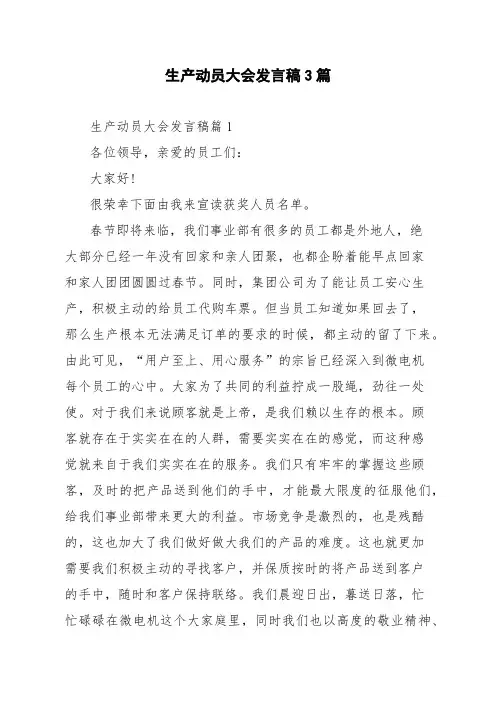 生产动员大会发言稿3篇

生产动员大会发言稿篇1

各位领导，亲爱的员工们：

大家好！

很荣幸下面由我来宣读获奖人员名单。

春节即将来临，我们事业部有很多的员工都是外地人，绝大部分已经一年没有回家和亲人团聚，也都企盼着能早点回家和家人团团圆圆过春节。同时，集团公司为了能让员工安心生产，积极主动的给员工代购车票。但当员工知道如果回去了，那么生产根本无法满足订单的要求的时候，都主动的留了下来。由此可见，“用户至上、用心服务”的宗旨已经深入到微电机每个员工的心中。大家为了共同的利益拧成一股绳，劲往一处使。对于我们来说顾客就是上帝，是我们赖以生存的根本。顾客就存在于实实在在的人群，需要实实在在的感觉，而这种感觉就来自于我们实实在在的服务。我们只有牢牢的掌握这些顾客，及时的把产品送到他们的手中，才能最大限度的征服他们，给我们事业部带来更大的利益。市场竞争是激烈的，也是残酷的，这也加大了我们做好做大我们的产品的难度。这也就更加需要我们积极主动的寻找客户，并保质按时的将产品送到客户的手中，随时和客户保持联络。我们晨迎日出，暮送日落，忙忙碌碌在微电机这个大家庭里，同时我们也以高度的敬业精神、